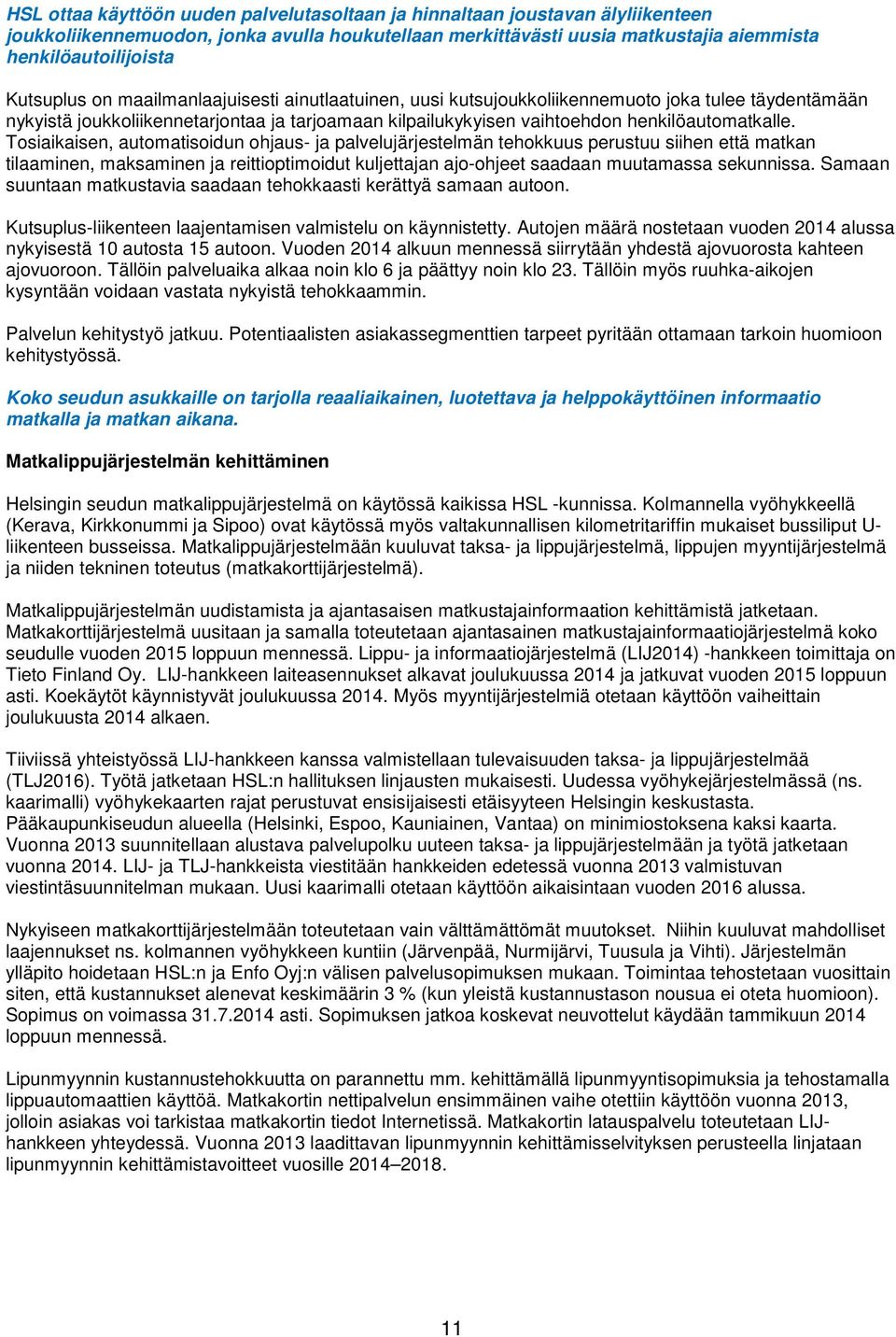 HSL ottaa käyttöön uuden palvelutasoltaan ja hinnaltaan joustavan älyliikenteen joukkoliikennemuodon, jonka avulla houkutellaan merkittävästi uusia matkustajia aiemmista henkilöautoilijoista

Kutsuplus on maailmanlaajuisesti ainutlaatuinen, uusi kutsujoukkoliikennemuoto joka tulee täydentämään nykyistä joukkoliikennetarjontaa ja tarjoamaan kilpailukykyisen vaihtoehdon henkilöautomatkalle. Tosiaikaisen, automatisoidun ohjaus- ja palvelujärjestelmän tehokkuus perustuu siihen että matkan tilaaminen, maksaminen ja reittioptimoidut kuljettajan ajo-ohjeet saadaan muutamassa sekunnissa. Samaan suuntaan matkustavia saadaan tehokkaasti kerättyä samaan autoon.

Kutsuplus-liikenteen laajentamisen valmistelu on käynnistetty. Autojen määrä nostetaan vuoden 2014 alussa nykyisestä 10 autosta 15 autoon. Vuoden 2014 alkuun mennessä siirrytään yhdestä ajovuorosta kahteen ajovuoroon. Tällöin palveluaika alkaa noin klo 6 ja päättyy noin klo 23. Tällöin myös ruuhka-aikojen kysyntään voidaan vastata nykyistä tehokkaammin.

Palvelun kehitystyö jatkuu. Potentiaalisten asiakassegmenttien tarpeet pyritään ottamaan tarkoin huomioon kehitystyössä.

Koko seudun asukkaille on tarjolla reaaliaikainen, luotettava ja helppokäyttöinen informaatio matkalla ja matkan aikana.

Matkalippujärjestelmän kehittäminen

Helsingin seudun matkalippujärjestelmä on käytössä kaikissa HSL -kunnissa. Kolmannella vyöhykkeellä (Kerava, Kirkkonummi ja Sipoo) ovat käytössä myös valtakunnallisen kilometritariffin mukaiset bussiliput U-liikenteen busseissa. Matkalippujärjestelmään kuuluvat taksa- ja lippujärjestelmä, lippujen myyntijärjestelmä ja niiden tekninen toteutus (matkakorttijärjestelmä).

Matkalippujärjestelmän uudistamista ja ajantasaisen matkustajainformaation kehittämistä jatketaan. Matkakorttijärjestelmä uusitaan ja samalla toteutetaan ajantasainen matkustajainformaatiojärjestelmä koko seudulle vuoden 2015 loppuun mennessä. Lippu- ja informaatiojärjestelmä (LIJ2014) -hankkeen toimittaja on Tieto Finland Oy. LIJ-hankkeen laiteasennukset alkavat joulukuussa 2014 ja jatkuvat vuoden 2015 loppuun asti. Koekäytöt käynnistyvät joulukuussa 2014. Myös myyntijärjestelmiä otetaan käyttöön vaiheittain joulukuusta 2014 alkaen.

Tiiviissä yhteistyössä LIJ-hankkeen kanssa valmistellaan tulevaisuuden taksa- ja lippujärjestelmää (TLJ2016). Työtä jatketaan HSL:n hallituksen linjausten mukaisesti. Uudessa vyöhykejärjestelmässä (ns. kaarimalli) vyöhykekaarten rajat perustuvat ensisijaisesti etäisyyteen Helsingin keskustasta. Pääkaupunkiseudun alueella (Helsinki, Espoo, Kauniainen, Vantaa) on minimiostoksena kaksi kaarta. Vuonna 2013 suunnitellaan alustava palvelupolku uuteen taksa- ja lippujärjestelmään ja työtä jatketaan vuonna 2014. LIJ- ja TLJ-hankkeista viestitään hankkeiden edetessä vuonna 2013 valmistuvan viestintäsuunnitelman mukaan. Uusi kaarimalli otetaan käyttöön aikaisintaan vuoden 2016 alussa.

Nykyiseen matkakorttijärjestelmään toteutetaan vain välttämättömät muutokset. Niihin kuuluvat mahdolliset laajennukset ns. kolmannen vyöhykkeen kuntiin (Järvenpää, Nurmijärvi, Tuusula ja Vihti). Järjestelmän ylläpito hoidetaan HSL:n ja Enfo Oyj:n välisen palvelusopimuksen mukaan. Toimintaa tehostetaan vuosittain siten, että kustannukset alenevat keskimäärin 3 % (kun yleistä kustannustason nousua ei oteta huomioon). Sopimus on voimassa 31.7.2014 asti. Sopimuksen jatkoa koskevat neuvottelut käydään tammikuun 2014 loppuun mennessä.

Lipunmyynnin kustannustehokkuutta on parannettu mm. kehittämällä lipunmyyntisopimuksia ja tehostamalla lippuautomaattien käyttöä. Matkakortin nettipalvelun ensimmäinen vaihe otettiin käyttöön vuonna 2013, jolloin asiakas voi tarkistaa matkakortin tiedot Internetissä. Matkakortin latauspalvelu toteutetaan LIJ-hankkeen yhteydessä. Vuonna 2013 laadittavan lipunmyynnin kehittämisselvityksen perusteella linjataan lipunmyynnin kehittämistavoitteet vuosille 2014–2018.

11